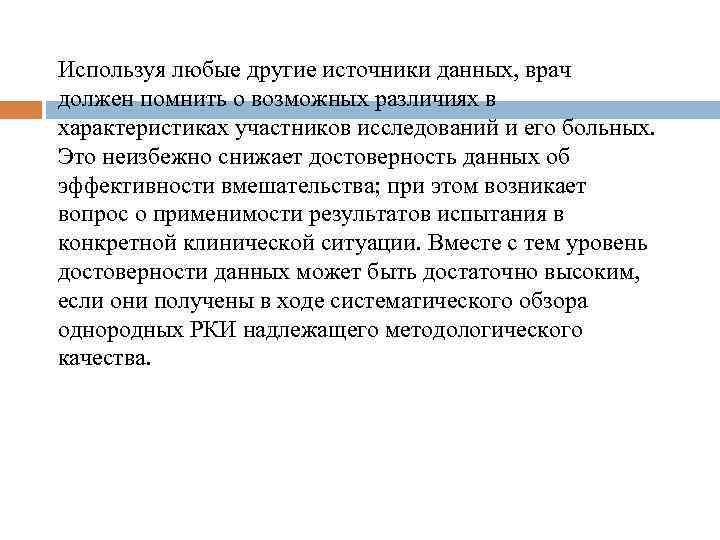 Используя любые другие источники данных, врач должен помнить о возможных различиях в характеристиках участников исследований и его больных. Это неизбежно снижает достоверность данных об эффективности вмешательства; при этом возникает вопрос о применимости результатов испытания в конкретной клинической ситуации. Вместе с тем уровень достоверности данных может быть достаточно высоким, если они получены в ходе систематического обзора однородных РКИ надлежащего методологического качества.